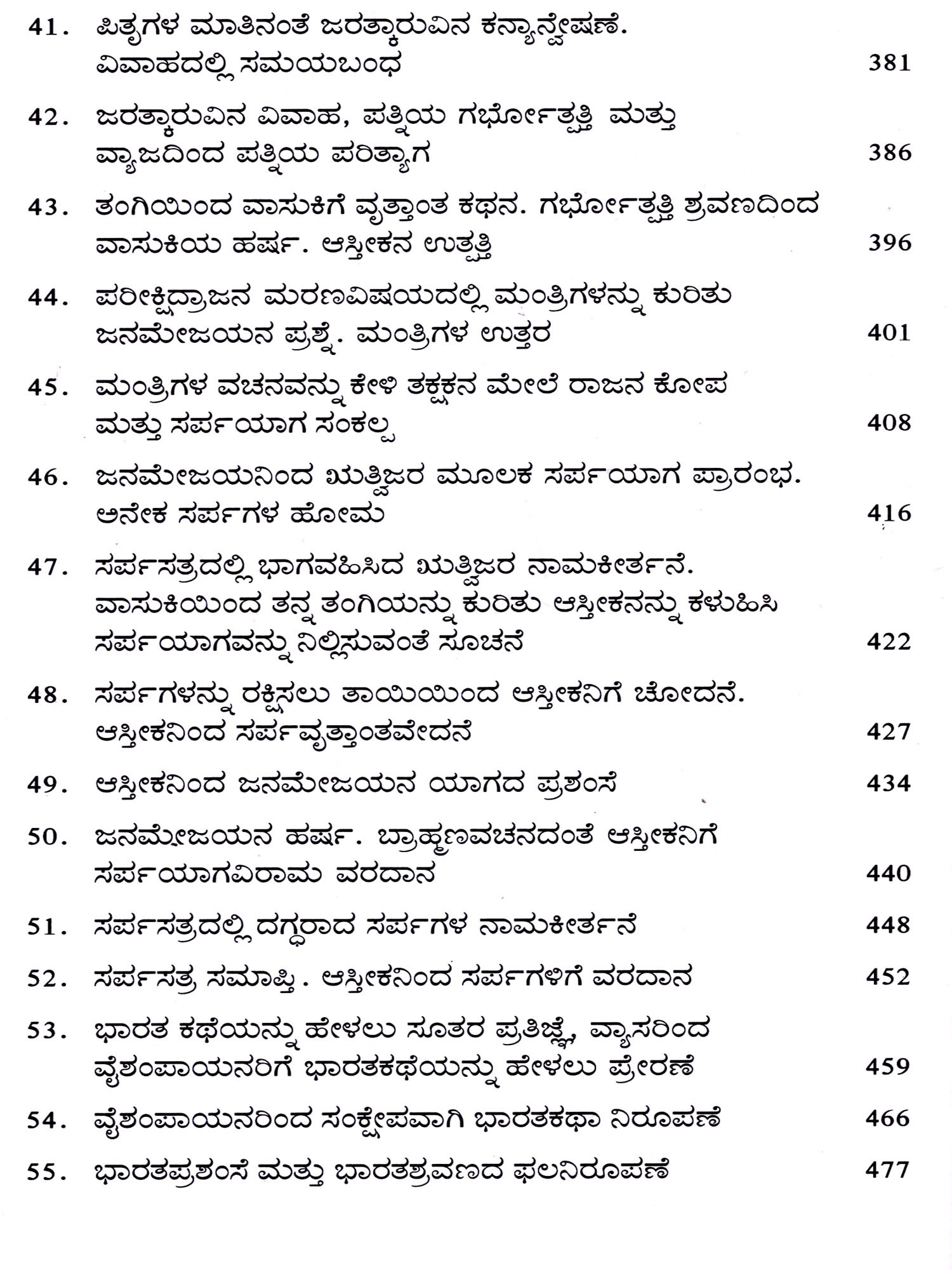 41. ಪಿತೃಗಳ ಮಾತಿನಂತೆ ಜರತ್ಕಾರುವಿನ ಕನ್ಯಾನ್ವೇಷಣೆ. ವಿವಾಹದಲ್ಲಿ ಸಮಯಬಂಧ 381

42. ಜರತ್ಕಾರುವಿನ ವಿವಾಹ, ಪತ್ನಿಯ ಗರ್ಭೋತ್ಪತ್ತಿ ಮತ್ತು ವ್ಯಾಜದಿಂದ ಪತ್ನಿಯ ಪರಿತ್ಯಾಗ 386

43. ತಂಗಿಯಿಂದ ವಾಸುಕಿಗೆ ವೃತ್ತಾಂತ ಕಥನ. ಗರ್ಭೋತ್ಪತ್ತಿ ಶ್ರವಣದಿಂದ ವಾಸುಕಿಯ ಹರ್ಷ. ಆಸ್ತೀಕನ ಉತ್ಪತ್ತಿ 396

44. ಪರೀಕ್ಷಿದ್ರಾಜನ ಮರಣವಿಷಯದಲ್ಲಿ ಮಂತ್ರಿಗಳನ್ನು ಕುರಿತು ಜನಮೇಜಯನ ಪ್ರಶ್ನೆ. ಮಂತ್ರಿಗಳ ಉತ್ತರ 401

45. ಮಂತ್ರಿಗಳ ವಚನವನ್ನು ಕೇಳಿ ತಕ್ಷಕನ ಮೇಲೆ ರಾಜನ ಕೋಪ ಮತ್ತು ಸರ್ಪಯಾಗ ಸಂಕಲ್ಪ 408

46. ಜನಮೇಜಯನಿಂದ ಋತ್ವಿಜರ ಮೂಲಕ ಸರ್ಪಯಾಗ ಪ್ರಾರಂಭ. ಅನೇಕ ಸರ್ಪಗಳ ಹೋಮ 416

47. ಸರ್ಪಸತ್ರದಲ್ಲಿ ಭಾಗವಹಿಸಿದ ಋತ್ವಿಜರ ನಾಮಕೀರ್ತನೆ. ವಾಸುಕಿಯಿಂದ ತನ್ನ ತಂಗಿಯನ್ನು ಕುರಿತು ಆಸ್ತೀಕನನ್ನು ಕಳುಹಿಸಿ ಸರ್ಪಯಾಗವನ್ನು ನಿಲ್ಲಿಸುವಂತೆ ಸೂಚನೆ 422

48. ಸರ್ಪಗಳನ್ನು ರಕ್ಷಿಸಲು ತಾಯಿಯಿಂದ ಆಸ್ತೀಕನಿಗೆ ಚೋದನೆ. ಆಸ್ತೀಕನಿಂದ ಸರ್ಪವೃತ್ತಾಂತವೇದನೆ 427

49. ಆಸ್ತೀಕನಿಂದ ಜನಮೇಜಯನ ಯಾಗದ ಪ್ರಶಂಸೆ 434

50. ಜನಮೇಜಯನ ಹರ್ಷ. ಬ್ರಾಹ್ಮಣವಚನದಂತೆ ಆಸ್ತೀಕನಿಗೆ ಸರ್ಪಯಾಗವಿರಾಮ ವರದಾನ 440

51. ಸರ್ಪಸತ್ರದಲ್ಲಿ ದಗ್ಧರಾದ ಸರ್ಪಗಳ ನಾಮಕೀರ್ತನೆ 448

52. ಸರ್ಪಸತ್ರ ಸಮಾಪ್ತಿ. ಆಸ್ತೀಕನಿಂದ ಸರ್ಪಗಳಿಗೆ ವರದಾನ 452

53. ಭಾರತ ಕಥೆಯನ್ನು ಹೇಳಲು ಸೂತರ ಪ್ರತಿಜ್ಞೆ, ವ್ಯಾಸರಿಂದ ವೈಶಂಪಾಯನರಿಗೆ ಭಾರತಕಥೆಯನ್ನು ಹೇಳಲು ಪ್ರೇರಣೆ 459

54. ವೈಶಂಪಾಯನರಿಂದ ಸಂಕ್ಷೇಪವಾಗಿ ಭಾರತಕಥಾ ನಿರೂಪಣೆ 466

55. ಭಾರತಪ್ರಶಂಸೆ ಮತ್ತು ಭಾರತಶ್ರವಣದ ಫಲನಿರೂಪಣೆ 477